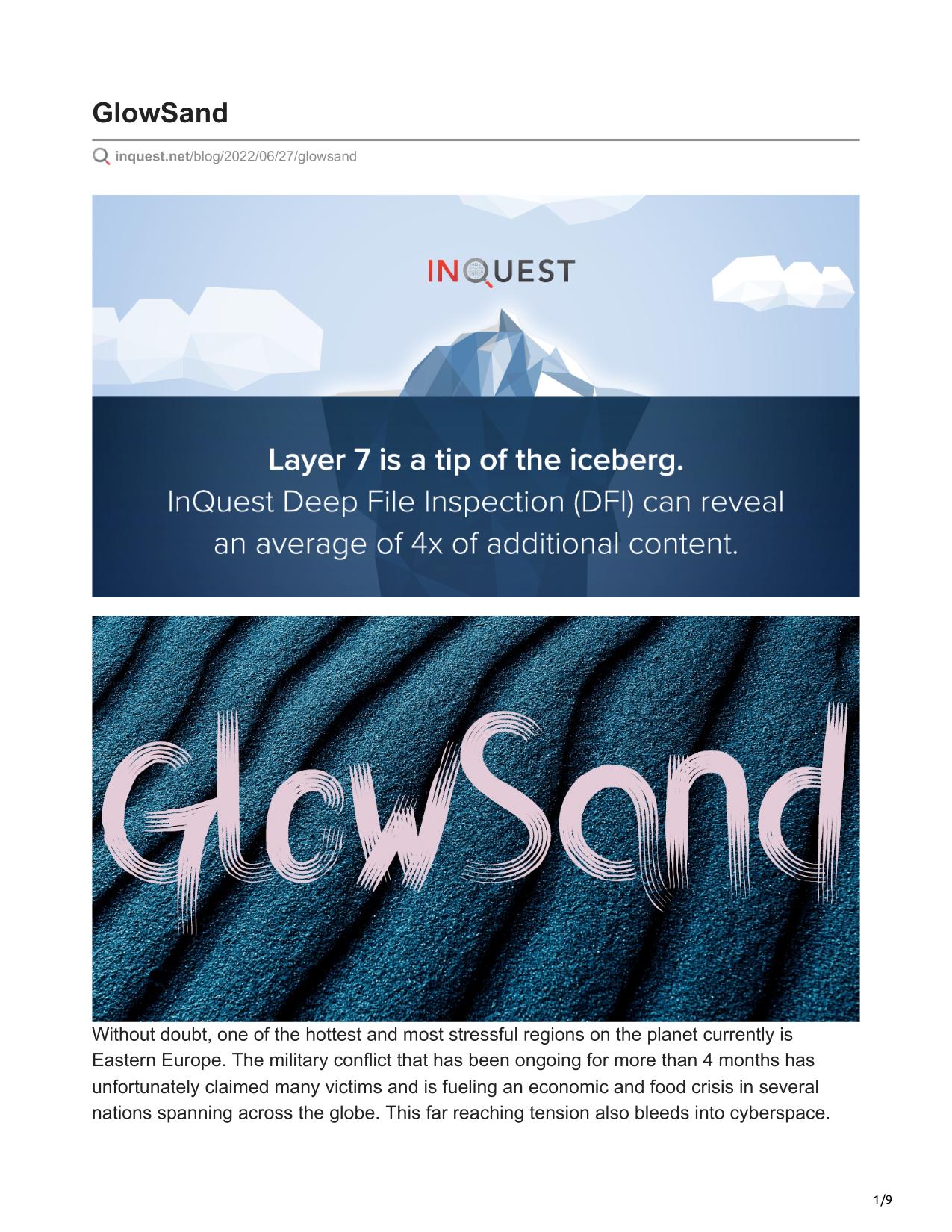 GlowSand

inquest.net/blog/2022/06/27/glowsand

INQUEST

Layer 7 is a tip of the iceberg.
InQuest Deep File Inspection (DFI) can reveal an average of 4x of additional content.

GlowSand

Without doubt, one of the hottest and most stressful regions on the planet currently is Eastern Europe. The military conflict that has been ongoing for more than 4 months has unfortunately claimed many victims and is fueling an economic and food crisis in several nations spanning across the globe. This far reaching tension also bleeds into cyberspace.

1/9